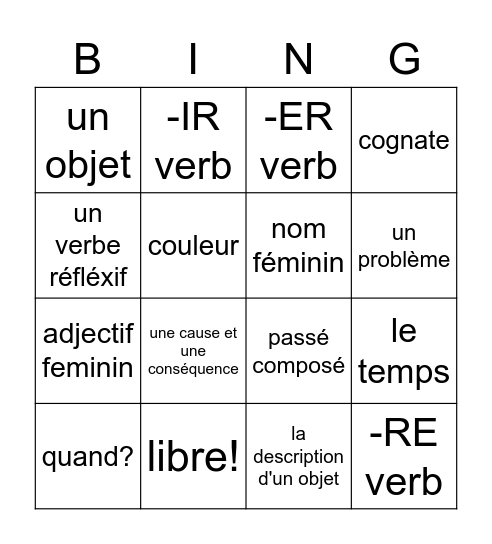 | B | I | N | G |
|---|---|---|---|
| un objet | -IR verb | -ER verb | cognate |
| un verbe réfléxif | couleur | nom féminin | un problème |
| adjectif feminin | une cause et une conséquence | passé composé | le temps |
| quand? | libre! | la description d'un objet | -RE verb |